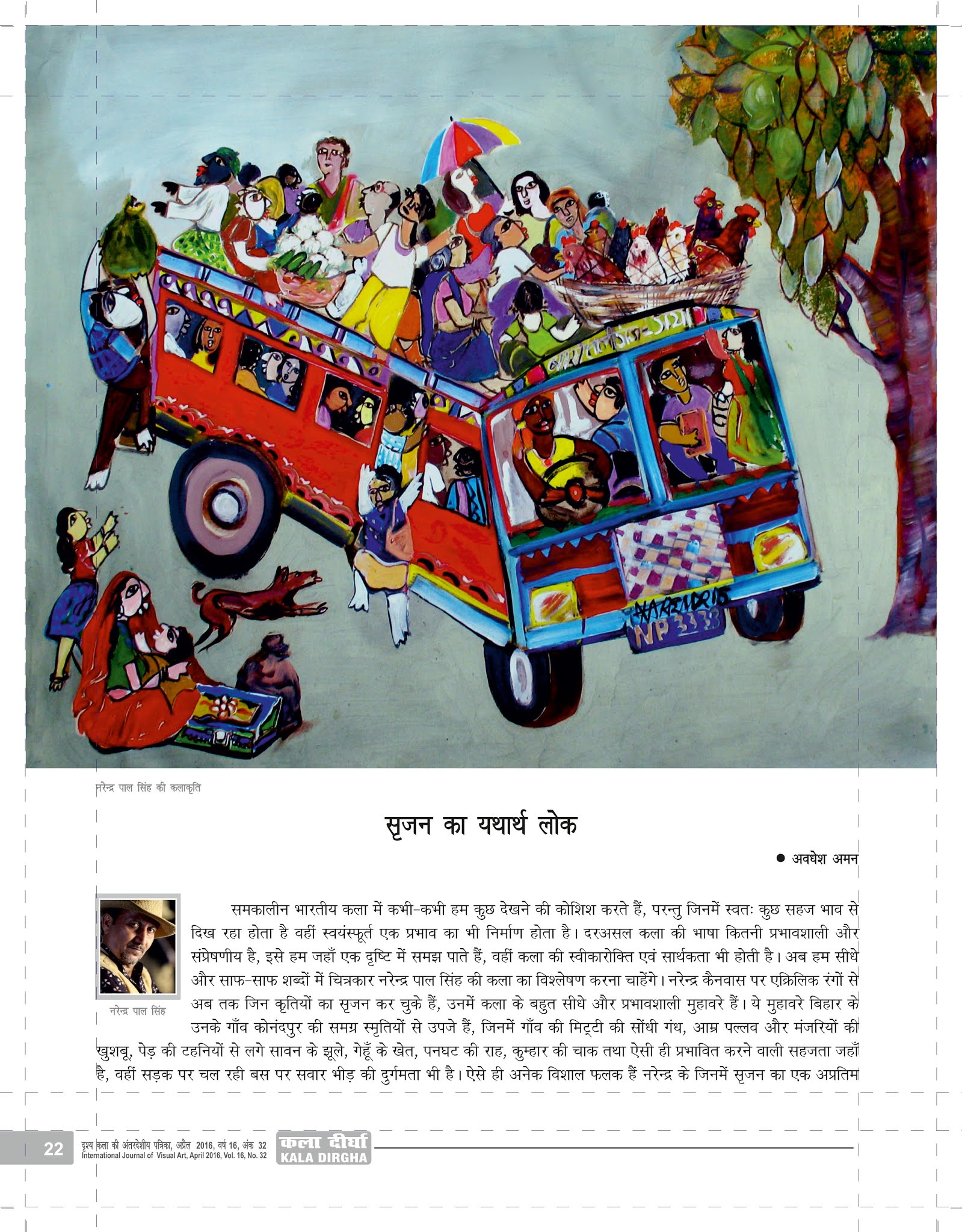 NARENDRA
NP 3333

नरेन्द्र पाल सिंह की कलाकृति

सृजन का यथार्थ लोक

● अवधेश अमन

नरेन्द्र पाल सिंह

समकालीन भारतीय कला में कभी-कभी हम कुछ देखने की कोशिश करते हैं, परन्तु जिनमें स्वतः कुछ सहज भाव से दिख रहा होता है वहीं स्वयंस्फूर्त एक प्रभाव का भी निर्माण होता है। दरअसल कला की भाषा कितनी प्रभावशाली और संप्रेषणीय है, इसे हम जहाँ एक दृष्टि में समझ पाते हैं, वहीं कला की स्वीकारोक्ति एवं सार्थकता भी होती है। अब हम सीधे और साफ-साफ शब्दों में चित्रकार नरेन्द्र पाल सिंह की कला का विश्लेषण करना चाहेंगे। नरेन्द्र कैनवास पर एक्रिलिक रंगों से अब तक जिन कृतियों का सृजन कर चुके हैं, उनमें कला के बहुत सीधे और प्रभावशाली मुहावरे हैं। ये मुहावरे बिहार के उनके गाँव कोनंदपुर की समग्र स्मृतियों से उपजे हैं, जिनमें गाँव की मिट्टी की सोंधी गंध, आम्र पल्लव और मंजरियों की खुशबू, पेड़ की टहनियों से लगे सावन के झूले, गेहूँ के खेत, पनघट की राह, कुम्हार की चाक तथा ऐसी ही प्रभावित करने वाली सहजता जहाँ है, वहीं सड़क पर चल रही बस पर सवार भीड़ की दुर्गमता भी है। ऐसे ही अनेक विशाल फलक हैं नरेन्द्र के जिनमें सृजन का एक अप्रतिम

22 दृश्य कला की अंतरदेशीय पत्रिका, अप्रैल 2016, वर्ष 16, अंक 32
International Journal of Visual Art, April 2016, Vol. 16, No. 32
कला दीर्घा
KALA DIRGHA